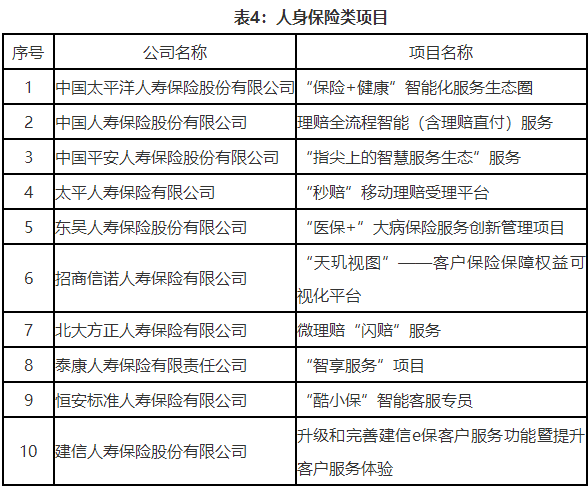 表4：人身保险类项目

| 序号 | 公司名称 | 项目名称 |
|---|---|---|
| 1 | 中国太平洋人寿保险股份有限公司 | “保险+健康”智能化服务生态圈 |
| 2 | 中国人寿保险股份有限公司 | 理赔全流程智能（含理赔直付）服务 |
| 3 | 中国平安人寿保险股份有限公司 | “指尖上的智慧服务生态”服务 |
| 4 | 太平人寿保险有限公司 | “秒赔”移动理赔受理平台 |
| 5 | 东吴人寿保险股份有限公司 | “医保+”大病保险服务创新管理项目 |
| 6 | 招商信诺人寿保险有限公司 | “天玑视图”——客户保险保障权益可视化平台 |
| 7 | 北大方正人寿保险有限公司 | 微理赔“闪赔”服务 |
| 8 | 泰康人寿保险有限责任公司 | “智享服务”项目 |
| 9 | 恒安标准人寿保险有限公司 | “酷小保”智能客服专员 |
| 10 | 建信人寿保险股份有限公司 | 升级和完善建信e保客户服务功能暨提升客户服务体验 |